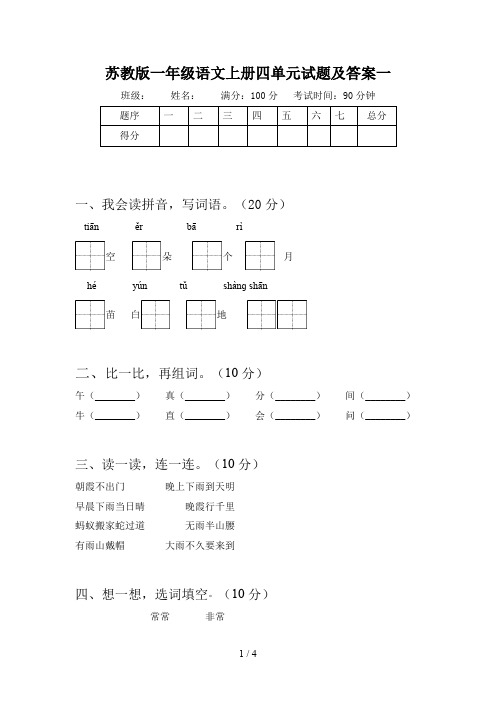 苏教版一年级语文上册四单元试题及答案一

班级：　　姓名：　　满分：100 分　　考试时间：90 分钟

| 题序 | 一 | 二 | 三 | 四 | 五 | 六 | 七 | 总分 |
|---|---|---|---|---|---|---|---|---|
| 得分 | | | | | | | | |

一、我会读拼音，写词语。（20 分）

tiān　　ěr　　bā　　rì

空　　朵　　个　　月

hé　　yún　　tǔ　　shàng shān

苗　　白　　地

二、比一比，再组词。（10 分）

午（________）　真（________）　分（________）　间（________）
牛（________）　直（________）　会（________）　问（________）

三、读一读，连一连。（10 分）

朝霞不出门　　晚上下雨到天明
早晨下雨当日晴　　晚霞行千里
蚂蚁搬家蛇过道　　无雨半山腰
有雨山戴帽　　大雨不久要来到

四、想一想，选词填空。（10 分）

常常　　非常

1 / 4